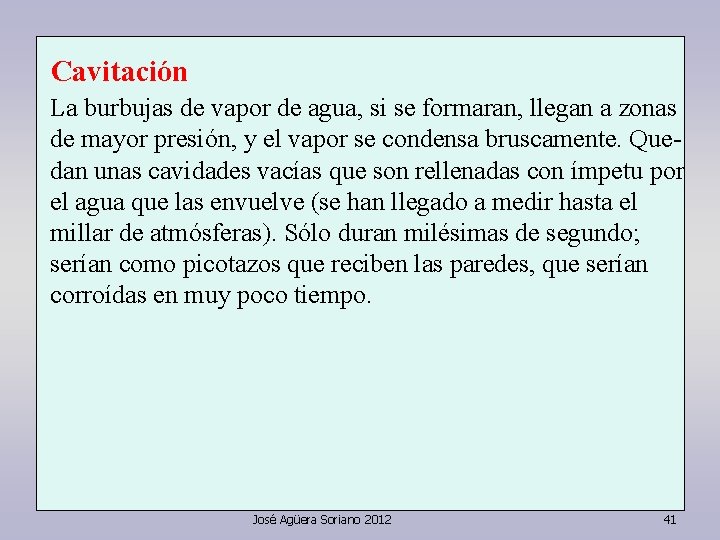 Cavitación

La burbujas de vapor de agua, si se formaran, llegan a zonas de mayor presión, y el vapor se condensa bruscamente. Quedan unas cavidades vacías que son rellenadas con ímpetu por el agua que las envuelve (se han llegado a medir hasta el millar de atmósferas). Sólo duran milésimas de segundo; serían como picotazos que reciben las paredes, que serían corroídas en muy poco tiempo.

José Agüera Soriano 2012

41